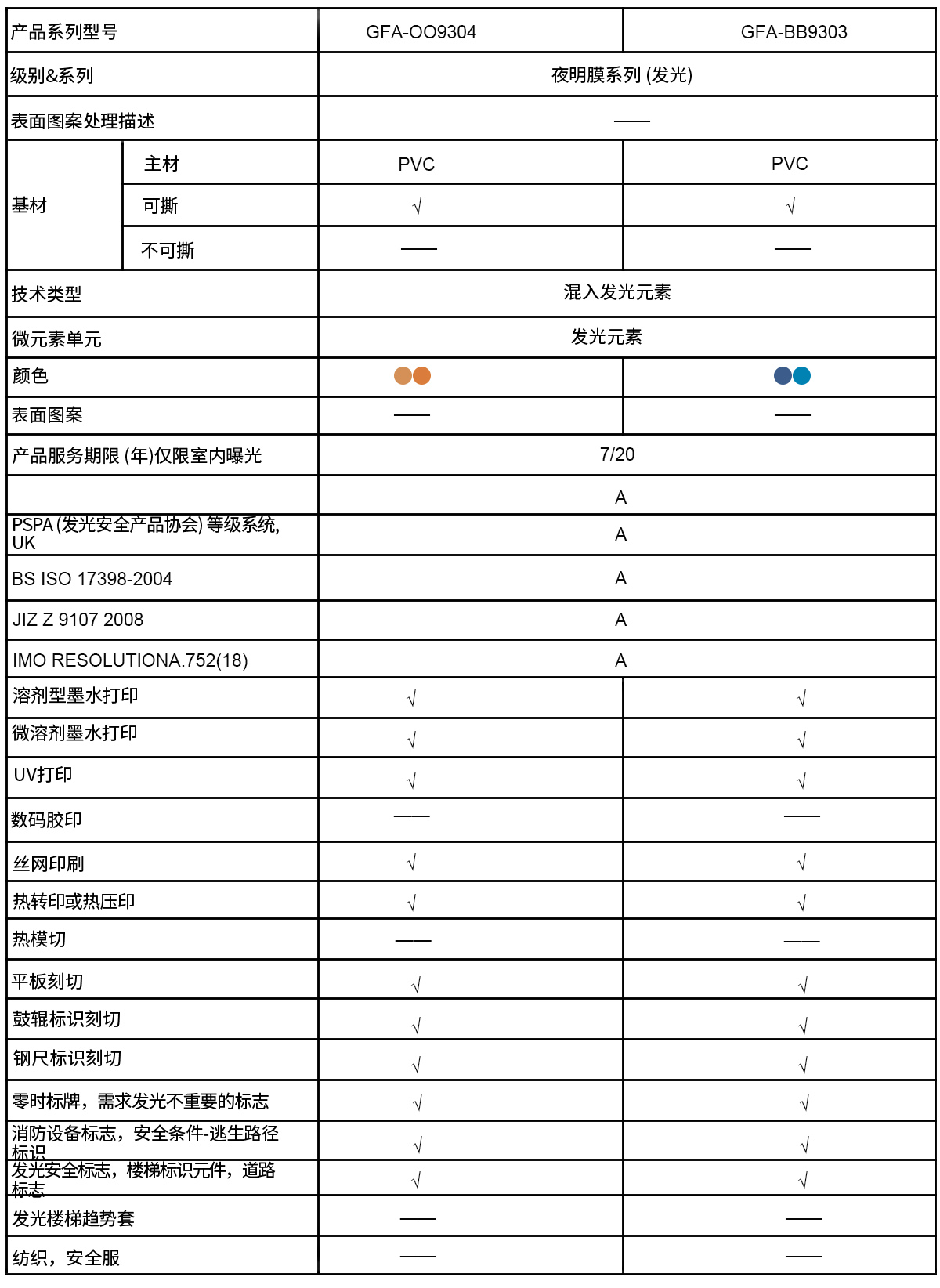 | 产品系列型号 | | GFA-OO9304 | GFA-BB9303 |
|---|---|---|---|
| 级别&系列 | | 夜明膜系列 (发光) | |
| 表面图案处理描述 | | —— | |
| 基材 | 主材 | PVC | PVC |
| | 可撕 | √ | √ |
| | 不可撕 | —— | —— |
| 技术类型 | | 混入发光元素 | |
| 微元素单元 | | 发光元素 | |
| 颜色 | | | |
| 表面图案 | | —— | —— |
| 产品服务期限 (年)仅限室内曝光 | | 7/20 | |
| | | A | |
| PSPA (发光安全产品协会) 等级系统, UK | | A | |
| BS ISO 17398-2004 | | A | |
| JIZ Z 9107 2008 | | A | |
| IMO RESOLUTIONA.752(18) | | A | |
| 溶剂型墨水打印 | | √ | √ |
| 微溶剂墨水打印 | | √ | √ |
| UV打印 | | √ | √ |
| 数码胶印 | | —— | —— |
| 丝网印刷 | | √ | √ |
| 热转印或热压印 | | √ | √ |
| 热模切 | | —— | —— |
| 平板刻切 | | √ | √ |
| 鼓辊标识刻切 | | √ | √ |
| 钢尺标识刻切 | | √ | √ |
| 零时标牌，需求发光不重要的标志 | | √ | √ |
| 消防设备标志，安全条件-逃生路径标识 | | √ | √ |
| 发光安全标志，楼梯标识元件，道路标志 | | √ | √ |
| 发光楼梯趋势套 | | —— | —— |
| 纺织，安全服 | | —— | —— |